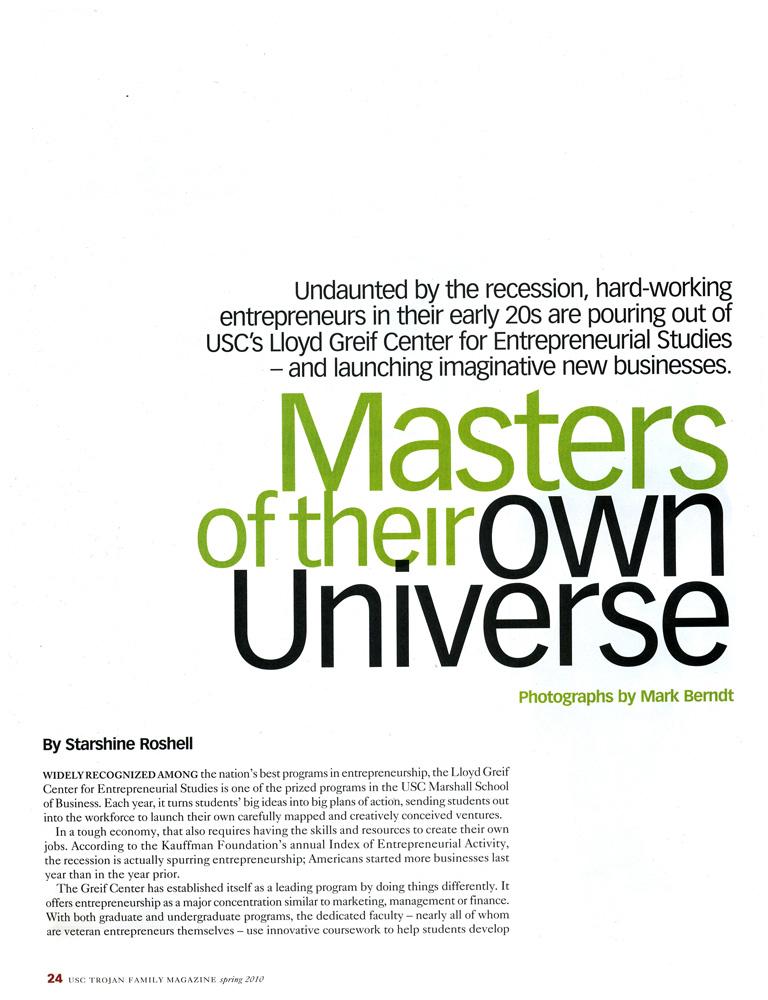 Undaunted by the recession, hard-working entrepreneurs in their early 20s are pouring out of USC's Lloyd Greif Center for Entrepreneurial Studies – and launching imaginative new businesses.

Masters of their own Universe

Photographs by Mark Berndt

By Starshine Roshell

WIDELY RECOGNIZED AMONG the nation's best programs in entrepreneurship, the Lloyd Greif Center for Entrepreneurial Studies is one of the prized programs in the USC Marshall School of Business. Each year, it turns students' big ideas into big plans of action, sending students out into the workforce to launch their own carefully mapped and creatively conceived ventures.

In a tough economy, that also requires having the skills and resources to create their own jobs. According to the Kauffman Foundation's annual Index of Entrepreneurial Activity, the recession is actually spurring entrepreneurship; Americans started more businesses last year than in the year prior.

The Greif Center has established itself as a leading program by doing things differently. It offers entrepreneurship as a major concentration similar to marketing, management or finance. With both graduate and undergraduate programs, the dedicated faculty – nearly all of whom are veteran entrepreneurs themselves – use innovative coursework to help students develop

24 USC TROJAN FAMILY MAGAZINE spring 2010